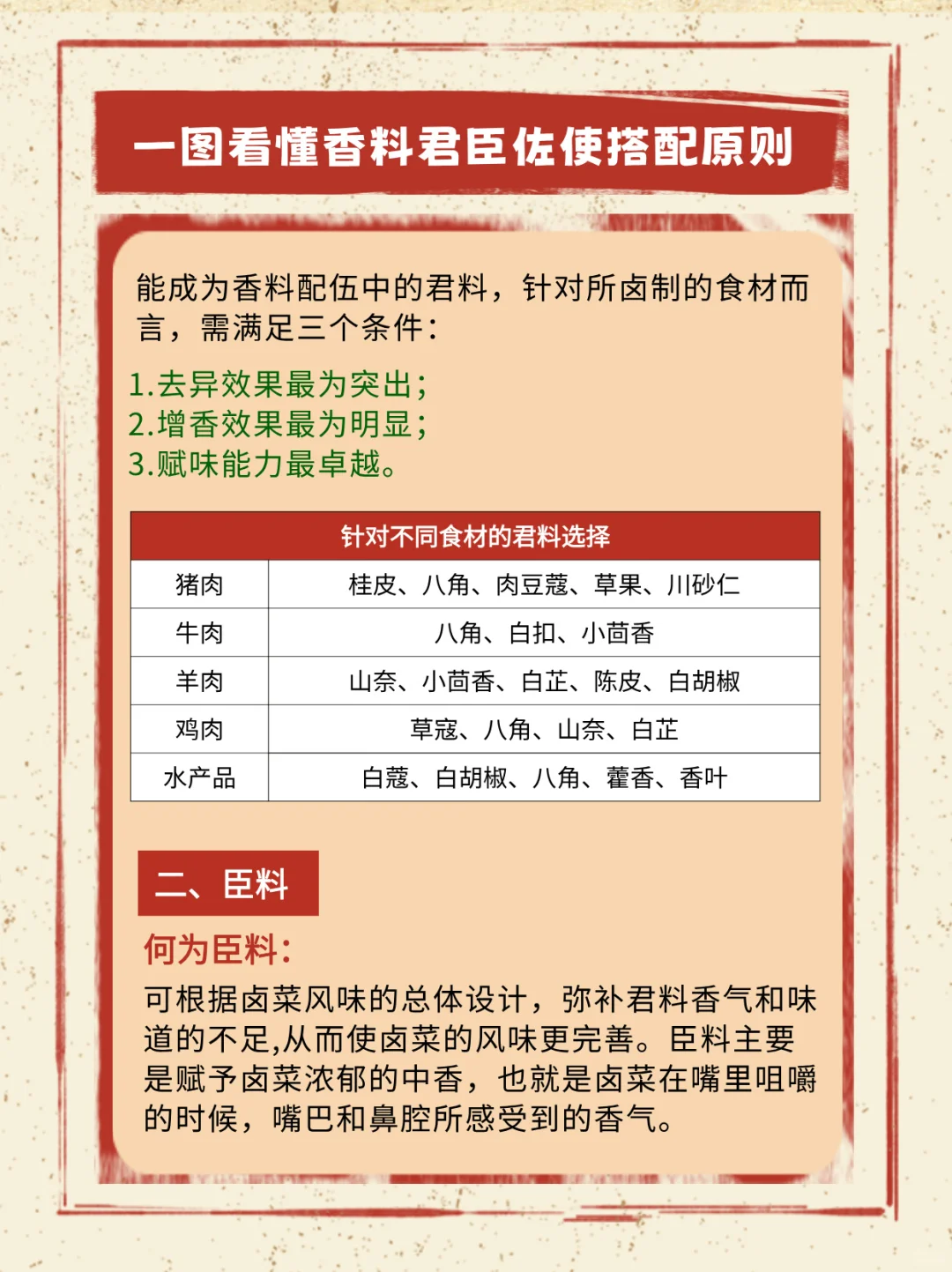 一图看懂香料君臣佐使搭配原则

能成为香料配伍中的君料，针对所卤制的食材而言，需满足三个条件：

1.去异效果最为突出；
2.增香效果最为明显；
3.赋味能力最卓越。

| 针对不同食材的君料选择 | |
|---|---|
| 猪肉 | 桂皮、八角、肉豆蔻、草果、川砂仁 |
| 牛肉 | 八角、白扣、小茴香 |
| 羊肉 | 山奈、小茴香、白芷、陈皮、白胡椒 |
| 鸡肉 | 草寇、八角、山奈、白芷 |
| 水产品 | 白蔻、白胡椒、八角、藿香、香叶 |

二、臣料

何为臣料：

可根据卤菜风味的总体设计，弥补君料香气和味道的不足,从而使卤菜的风味更完善。臣料主要是赋予卤菜浓郁的中香，也就是卤菜在嘴里咀嚼的时候，嘴巴和鼻腔所感受到的香气。